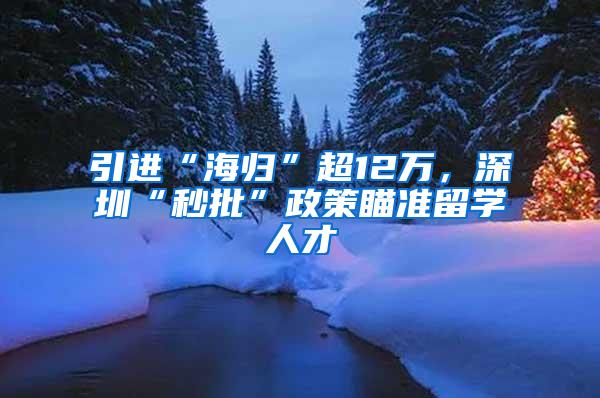 引进“海归”超12万，深圳“秒批”政策瞄准留学人才